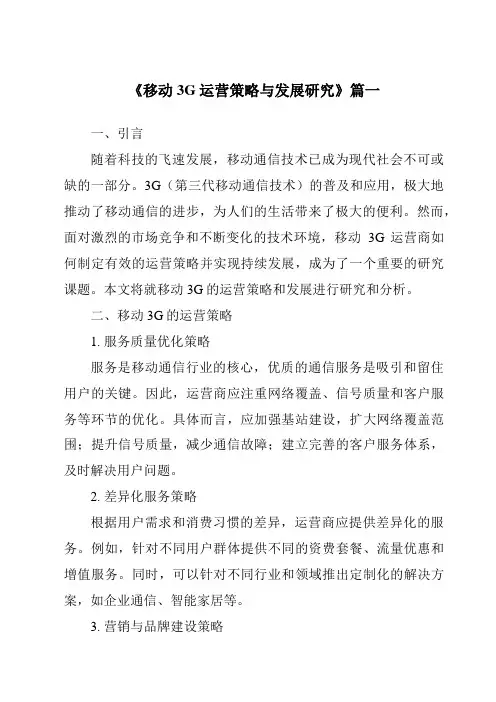 《移动 3G 运营策略与发展研究》篇一

一、引言

随着科技的飞速发展，移动通信技术已成为现代社会不可或缺的一部分。3G（第三代移动通信技术）的普及和应用，极大地推动了移动通信的进步，为人们的生活带来了极大的便利。然而，面对激烈的市场竞争和不断变化的技术环境，移动 3G 运营商如何制定有效的运营策略并实现持续发展，成为了一个重要的研究课题。本文将就移动 3G 的运营策略和发展进行研究和分析。

二、移动 3G 的运营策略

1. 服务质量优化策略

服务是移动通信行业的核心，优质的通信服务是吸引和留住用户的关键。因此，运营商应注重网络覆盖、信号质量和客户服务等环节的优化。具体而言，应加强基站建设，扩大网络覆盖范围；提升信号质量，减少通信故障；建立完善的客户服务体系，及时解决用户问题。

2. 差异化服务策略

根据用户需求和消费习惯的差异，运营商应提供差异化的服务。例如，针对不同用户群体提供不同的资费套餐、流量优惠和增值服务。同时，可以针对不同行业和领域推出定制化的解决方案，如企业通信、智能家居等。

3. 营销与品牌建设策略